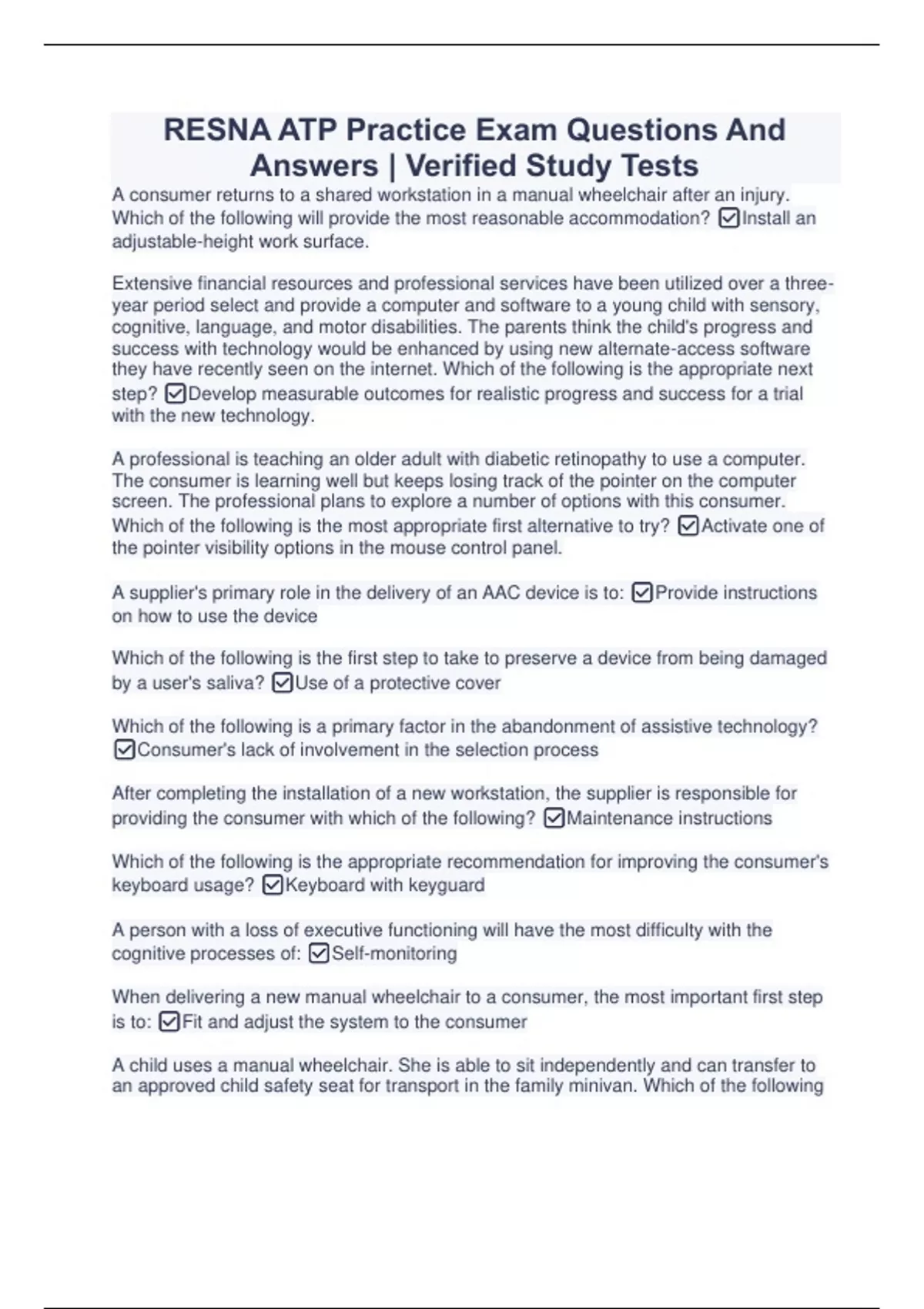 RESNA ATP Practice Exam Questions And Answers | Verified Study Tests

A consumer returns to a shared workstation in a manual wheelchair after an injury. Which of the following will provide the most reasonable accommodation? ☑Install an adjustable-height work surface.

Extensive financial resources and professional services have been utilized over a three-year period select and provide a computer and software to a young child with sensory, cognitive, language, and motor disabilities. The parents think the child's progress and success with technology would be enhanced by using new alternate-access software they have recently seen on the internet. Which of the following is the appropriate next step? ☑Develop measurable outcomes for realistic progress and success for a trial with the new technology.

A professional is teaching an older adult with diabetic retinopathy to use a computer. The consumer is learning well but keeps losing track of the pointer on the computer screen. The professional plans to explore a number of options with this consumer. Which of the following is the most appropriate first alternative to try? ☑Activate one of the pointer visibility options in the mouse control panel.

A supplier's primary role in the delivery of an AAC device is to: ☑Provide instructions on how to use the device

Which of the following is the first step to take to preserve a device from being damaged by a user's saliva? ☑Use of a protective cover

Which of the following is a primary factor in the abandonment of assistive technology? ☑Consumer's lack of involvement in the selection process

After completing the installation of a new workstation, the supplier is responsible for providing the consumer with which of the following? ☑Maintenance instructions

Which of the following is the appropriate recommendation for improving the consumer's keyboard usage? ☑Keyboard with keyguard

A person with a loss of executive functioning will have the most difficulty with the cognitive processes of: ☑Self-monitoring

When delivering a new manual wheelchair to a consumer, the most important first step is to: ☑Fit and adjust the system to the consumer

A child uses a manual wheelchair. She is able to sit independently and can transfer to an approved child safety seat for transport in the family minivan. Which of the following